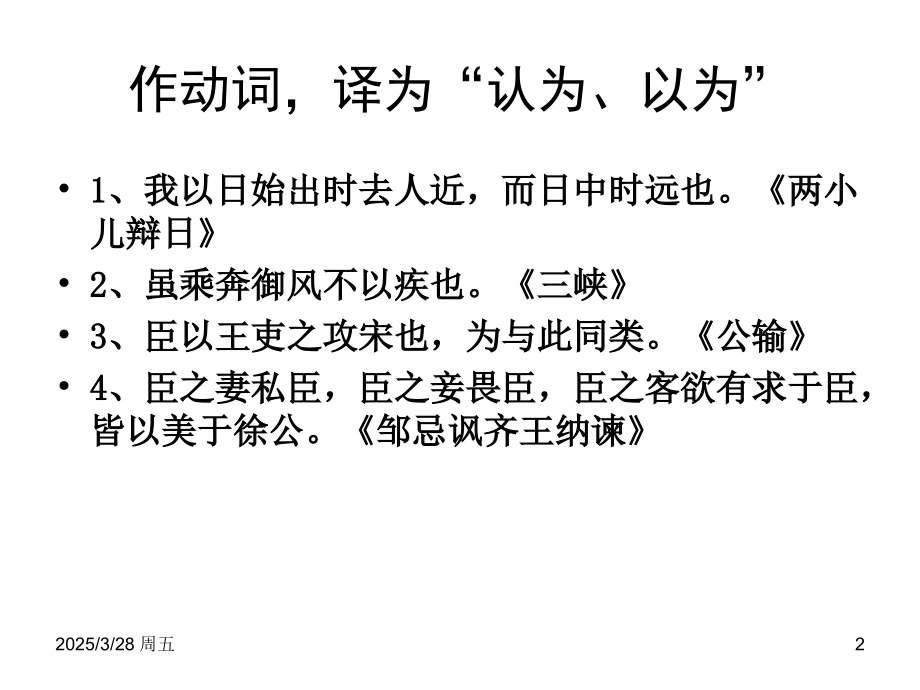 作动词，译为“认为、以为”

• 1、我以日始出时去人近，而日中时远也。《两小儿辩日》
• 2、虽乘奔御风不以疾也。《三峡》
• 3、臣以王吏之攻宋也，为与此同类。《公输》
• 4、臣之妻私臣，臣之妾畏臣，臣之客欲有求于臣，皆以美于徐公。《邹忌讽齐王纳谏》

2025/3/28 周五

2